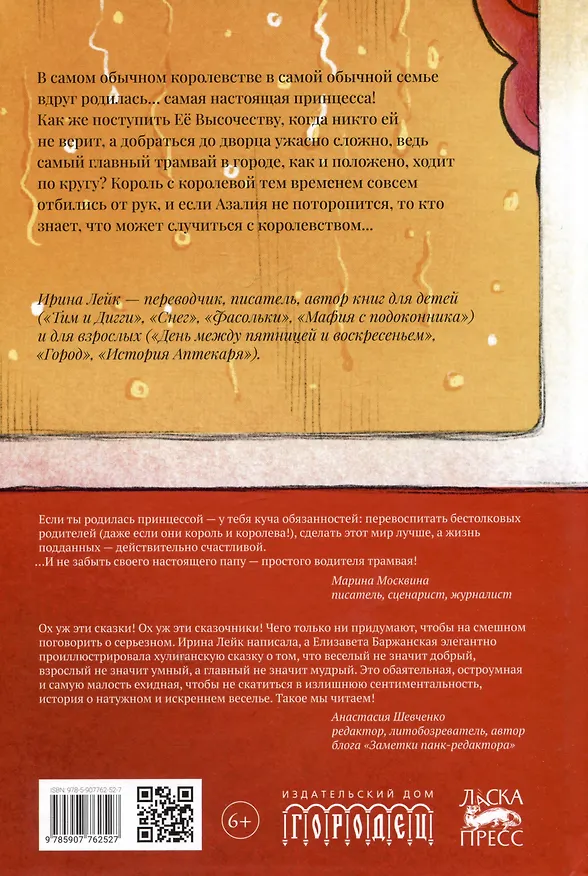 В самом обычном королевстве в самой обычной семье вдруг родилась... самая настоящая принцесса! Как же поступить Её Высочеству, когда никто ей не верит, а добраться до дворца ужасно сложно, ведь самый главный трамвай в городе, как и положено, ходит по кругу? Король с королевой тем временем совсем отбились от рук, и если Азалия не поторопится, то кто знает, что может случиться с королевством...

Ирина Лейк — переводчик, писатель, автор книг для детей («Тим и Дигги», «Снег», «Фасольки», «Мафия с подоконника») и для взрослых («День между пятницей и воскресеньем», «Город», «История Аптекаря»).

Если ты родилась принцессой — у тебя куча обязанностей: перевоспитать бестолковых родителей (даже если они король и королева!), сделать этот мир лучше, а жизнь подданных — действительно счастливой.
...И не забыть своего настоящего папу — простого водителя трамвая!

Марина Москвина
писатель, сценарист, журналист

Ох уж эти сказки! Ох уж эти сказочники! Чего только ни придумают, чтобы на смешном поговорить о серьезном. Ирина Лейк написала, а Елизавета Баржанская элегантно проиллюстрировала хулиганскую сказку о том, что веселый не значит добрый, взрослый не значит умный, а главный не значит мудрый. Это обаятельная, остроумная и самую малость ехидная, чтобы не скатиться в излишнюю сентиментальность, история о натужном и искреннем веселье. Такое мы читаем!

Анастасия Шевченко
редактор, литобозреватель, автор блога «Заметки панк-редактора»

ISBN 978-5-907762-52-7
9 785907 762527

6+

ИЗДАТЕЛЬСКИЙ ДОМ
ГОРОДЕЦ

ЛАСКА
ПРЕСС